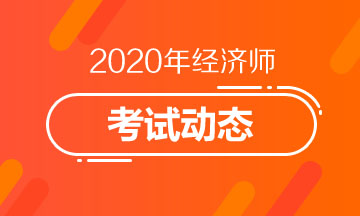 2020年经济师

考试动态